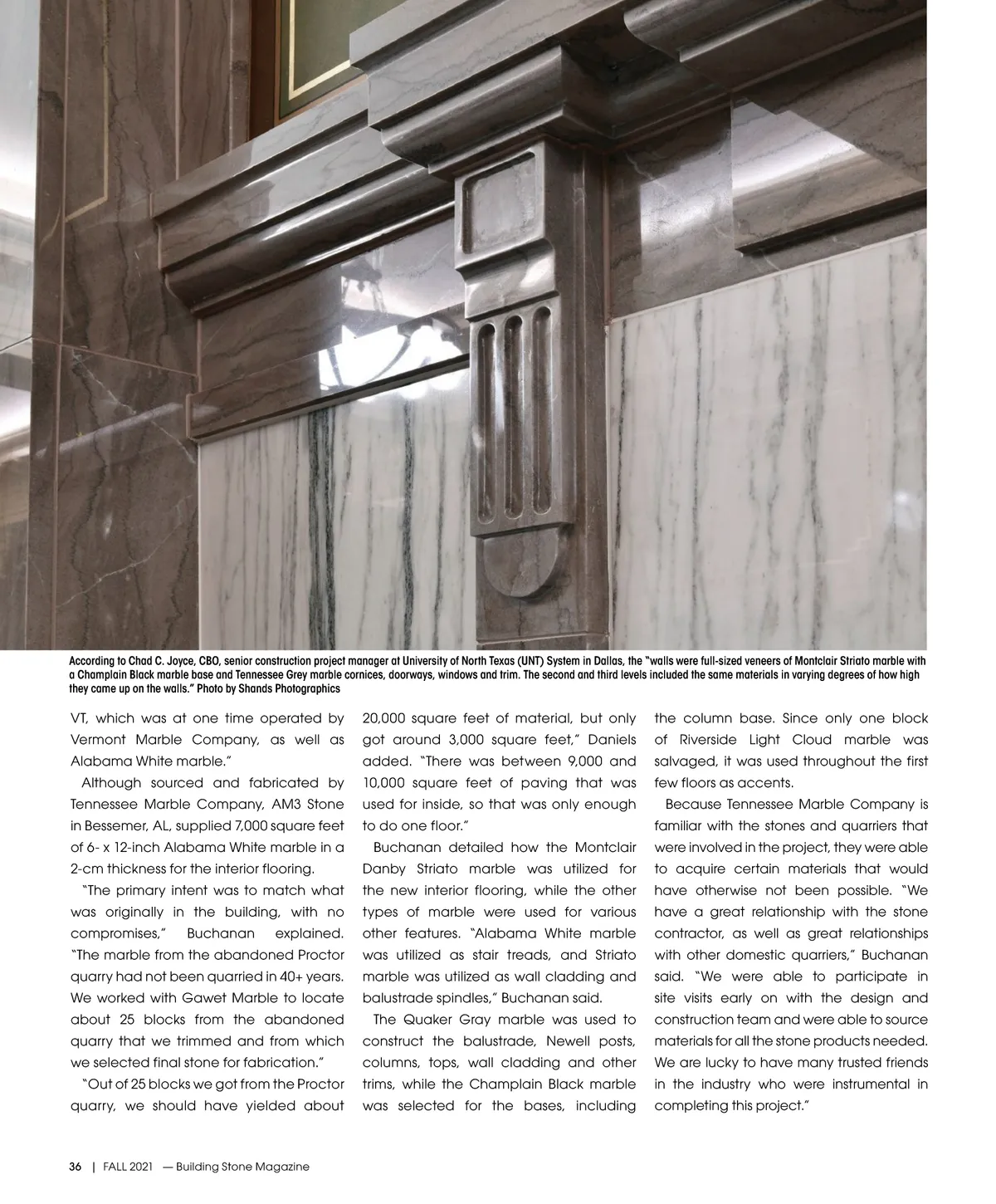 According to Chad C. Joyce, CBO, senior construction project manager at University of North Texas (UNT) System in Dallas, the "walls were full-sized veneers of Montclair Striato marble with a Champlain Black marble base and Tennessee Grey marble cornices, doorways, windows and trim. The second and third levels included the same materials in varying degrees of how high they came up on the walls." Photo by Shands Photographics

VT, which was at one time operated by Vermont Marble Company, as well as Alabama White marble."

Although sourced and fabricated by Tennessee Marble Company, AM3 Stone in Bessemer, AL, supplied 7,000 square feet of 6- x 12-inch Alabama White marble in a 2-cm thickness for the interior flooring.

"The primary intent was to match what was originally in the building, with no compromises," Buchanan explained. "The marble from the abandoned Proctor quarry had not been quarried in 40+ years. We worked with Gawet Marble to locate about 25 blocks from the abandoned quarry that we trimmed and from which we selected final stone for fabrication."

"Out of 25 blocks we got from the Proctor quarry, we should have yielded about 20,000 square feet of material, but only got around 3,000 square feet," Daniels added. "There was between 9,000 and 10,000 square feet of paving that was used for inside, so that was only enough to do one floor."

Buchanan detailed how the Montclair Danby Striato marble was utilized for the new interior flooring, while the other types of marble were used for various other features. "Alabama White marble was utilized as stair treads, and Striato marble was utilized as wall cladding and balustrade spindles," Buchanan said.

The Quaker Gray marble was used to construct the balustrade, Newell posts, columns, tops, wall cladding and other trims, while the Champlain Black marble was selected for the bases, including the column base. Since only one block of Riverside Light Cloud marble was salvaged, it was used throughout the first few floors as accents.

Because Tennessee Marble Company is familiar with the stones and quarriers that were involved in the project, they were able to acquire certain materials that would have otherwise not been possible. "We have a great relationship with the stone contractor, as well as great relationships with other domestic quarriers," Buchanan said. "We were able to participate in site visits early on with the design and construction team and were able to source materials for all the stone products needed. We are lucky to have many trusted friends in the industry who were instrumental in completing this project."

36 | FALL 2021 — Building Stone Magazine